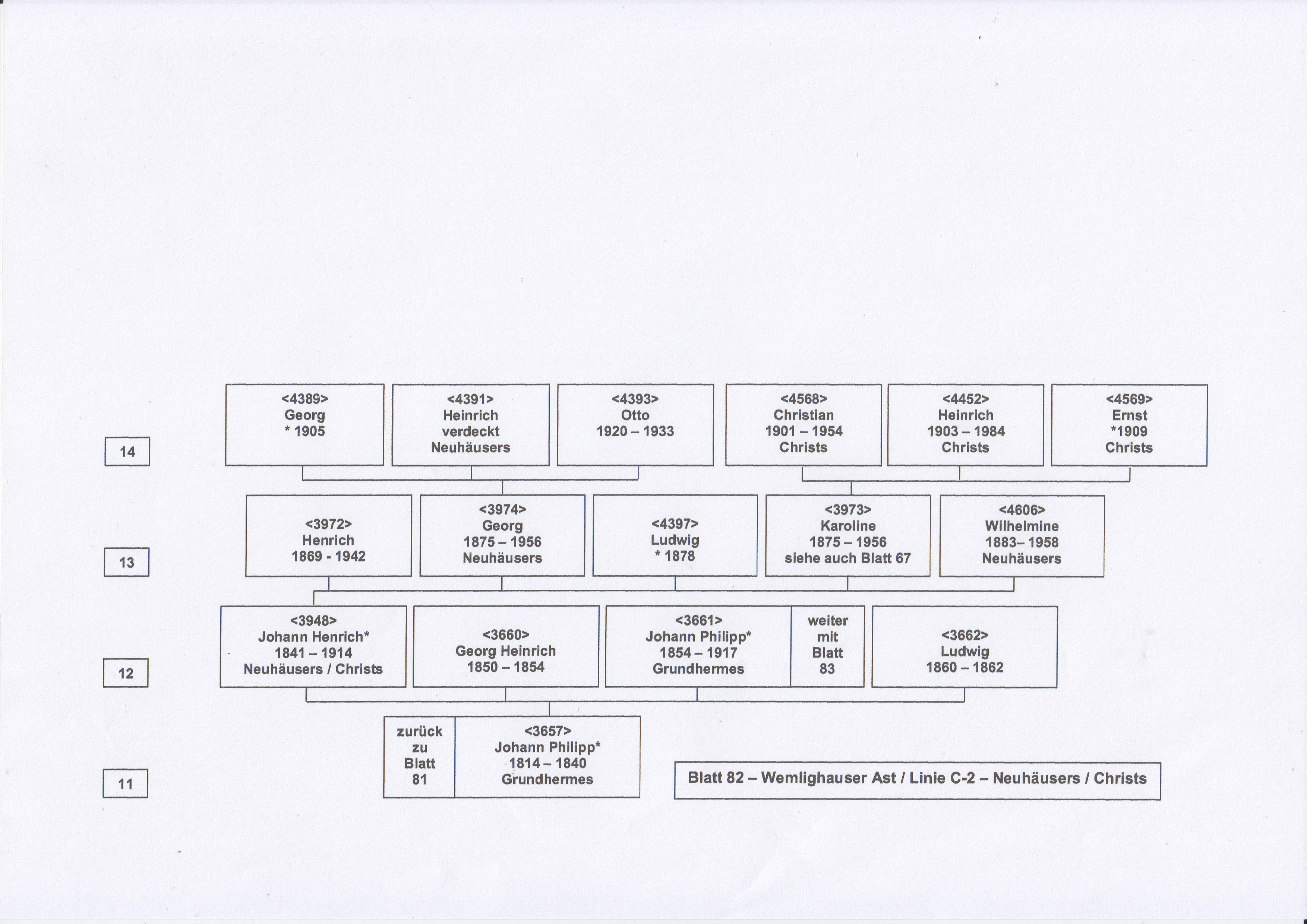 14

<4389>
Georg
* 1905

<4391>
Heinrich
verdeckt
Neuhäusers

<4393>
Otto
1920 – 1933

<4568>
Christian
1901 – 1954
Christs

<4452>
Heinrich
1903 – 1984
Christs

<4569>
Ernst
*1909
Christs

13

<3972>
Henrich
1869 - 1942

<3974>
Georg
1875 – 1956
Neuhäusers

<4397>
Ludwig
* 1878

<3973>
Karoline
1875 – 1956
siehe auch Blatt 67

<4606>
Wilhelmine
1883– 1958
Neuhäusers

12

<3948>
Johann Henrich*
1841 – 1914
Neuhäusers / Christs

<3660>
Georg Heinrich
1850 – 1854

<3661>
Johann Philipp*
1854 – 1917
Grundhermes

weiter
mit
Blatt
83

<3662>
Ludwig
1860 – 1862

11

zurück
zu
Blatt
81

<3657>
Johann Philipp*
1814 – 1840
Grundhermes

Blatt 82 – Wemlighauser Ast / Linie C-2 – Neuhäusers / Christs